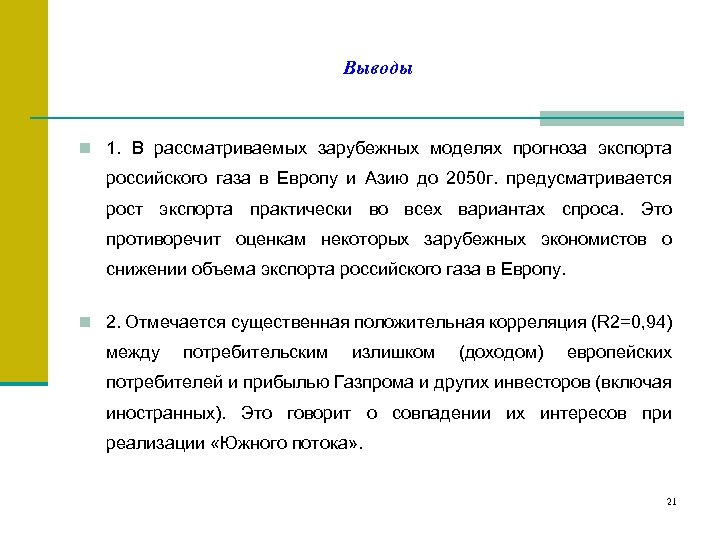 Выводы

1. В рассматриваемых зарубежных моделях прогноза экспорта российского газа в Европу и Азию до 2050г. предусматривается рост экспорта практически во всех вариантах спроса. Это противоречит оценкам некоторых зарубежных экономистов о снижении объема экспорта российского газа в Европу.

2. Отмечается существенная положительная корреляция (R2=0,94) между потребительским излишком (доходом) европейских потребителей и прибылью Газпрома и других инвесторов (включая иностранных). Это говорит о совпадении их интересов при реализации «Южного потока».

21